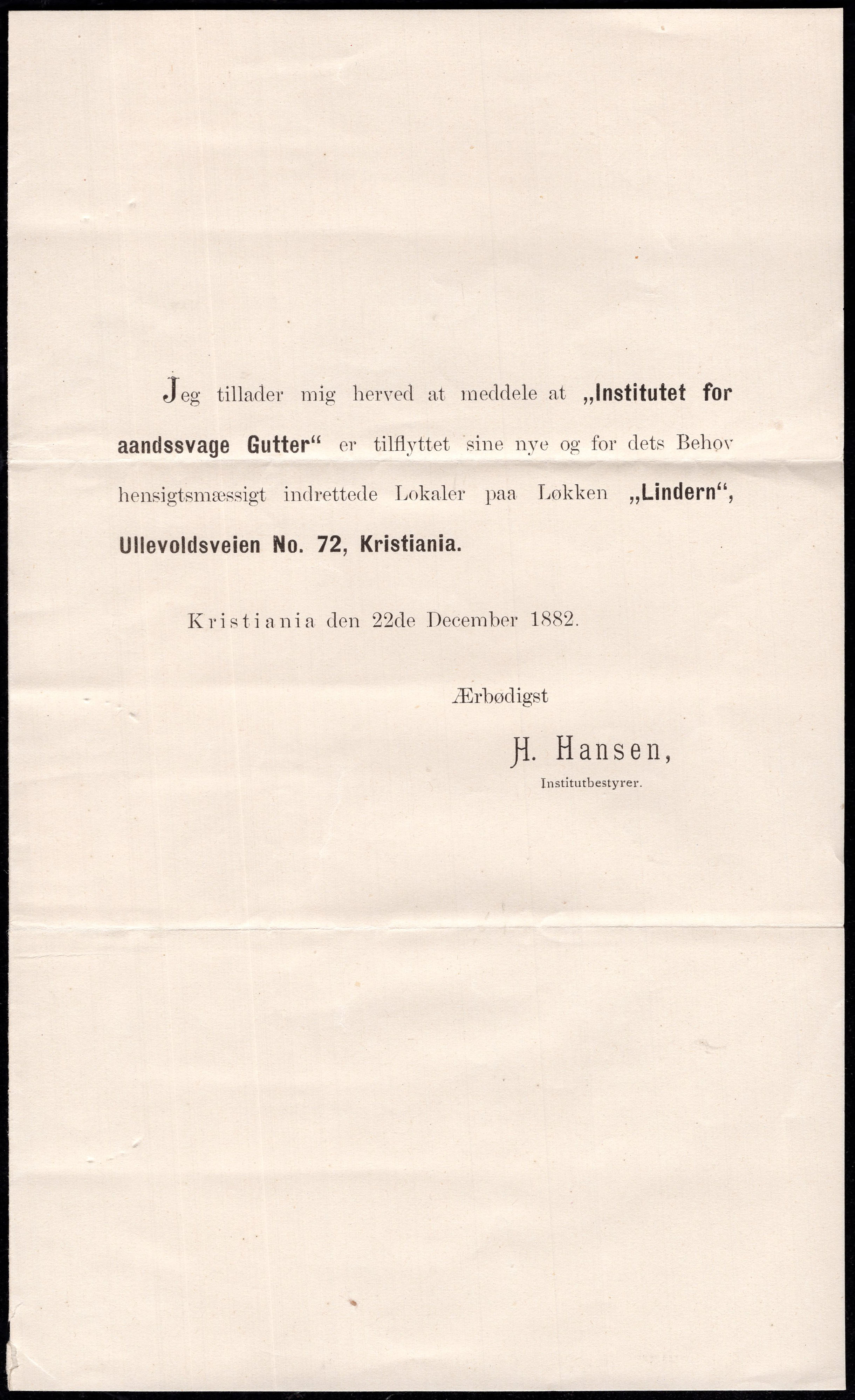 Jeg tillader mig herved at meddele at „Institutet for aandssvage Gutter“ er tilflyttet sine nye og for dets Behov hensigtsmæssigt indrettede Lokaler paa Løkken „Lindern“, Ullevoldsveien No. 72, Kristiania.

Kristiania den 22de December 1882.

Ærbødigst

H. Hansen,
Institutbestyrer.